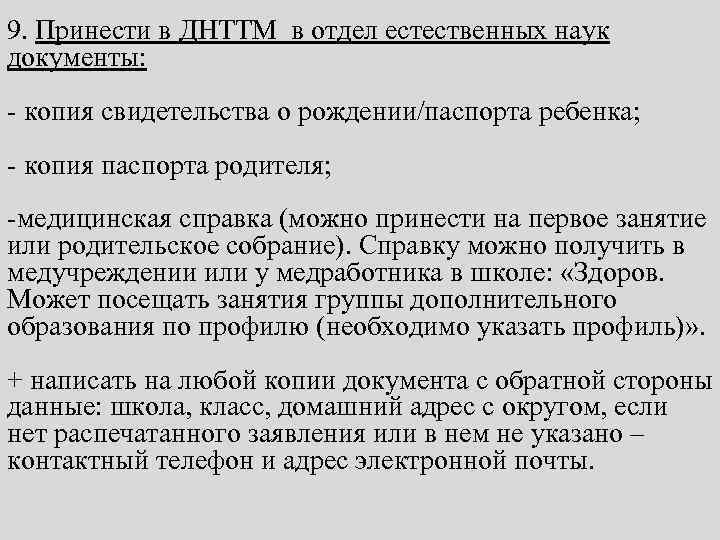 9. Принести в ДНТТМ  в отдел естественных наук документы:

- копия свидетельства о рождении/паспорта ребенка;

- копия паспорта родителя;

-медицинская справка (можно принести на первое занятие или родительское собрание). Справку можно получить в медучреждении или у медработника в школе: «Здоров. Может посещать занятия группы дополнительного образования по профилю (необходимо указать профиль)».

+ написать на любой копии документа с обратной стороны данные: школа, класс, домашний адрес с округом, если нет распечатанного заявления или в нем не указано – контактный телефон и адрес электронной почты.